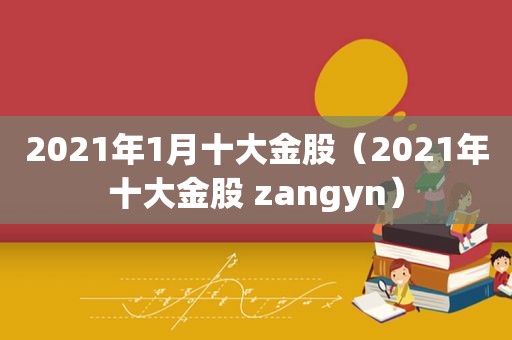 2021年1月十大金股（2021年十大金股 zangyn）